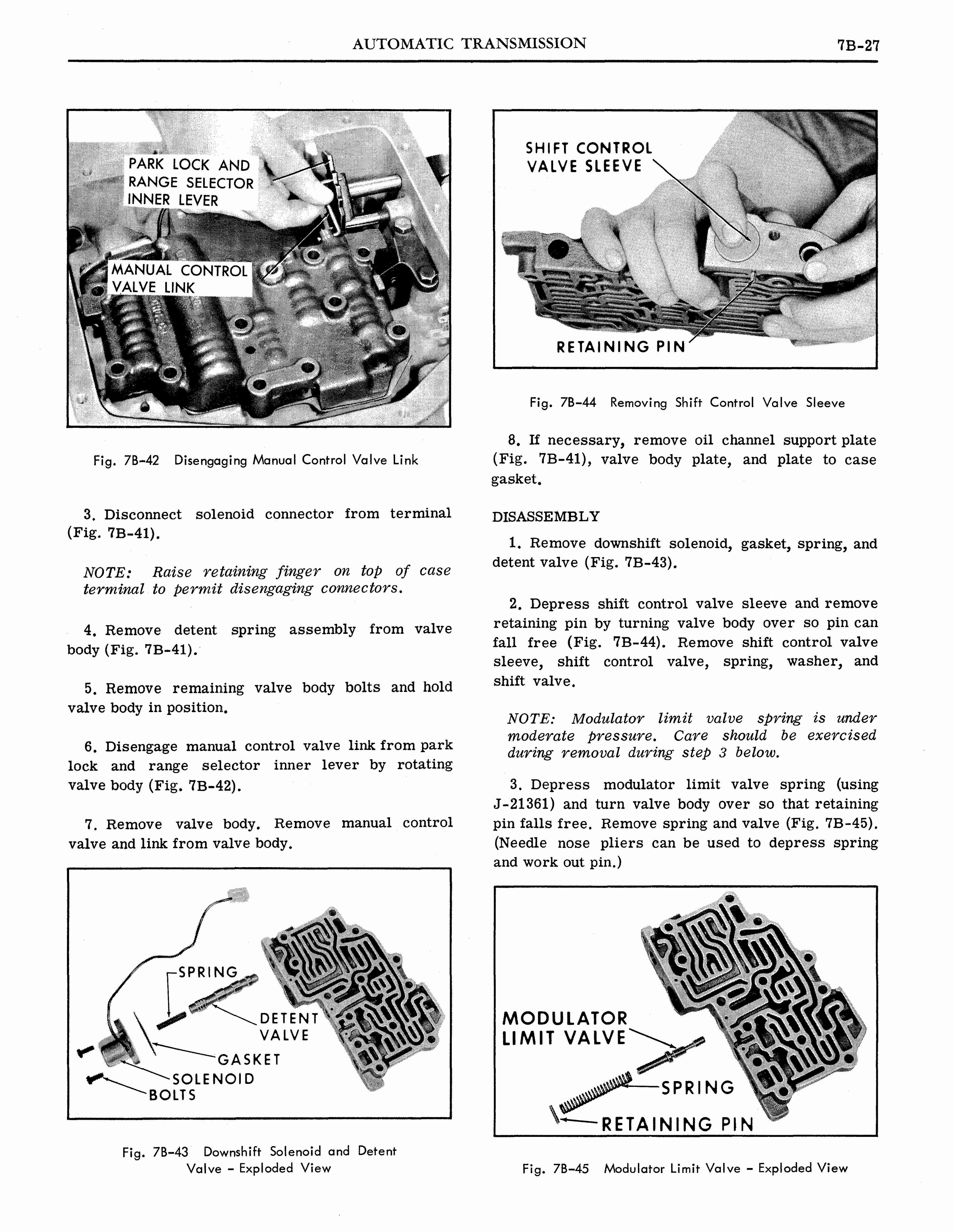 AUTOMATIC TRANSMISSION

7B-27

PARK LOCK AND
RANGE SELECTOR
INNER LEVER

MANUAL CONTROL
VALVE LINK

Fig. 7B-42 Disengaging Manual Control Valve Link

3. Disconnect solenoid connector from terminal (Fig. 7B-41).

NOTE: Raise retaining finger on top of case terminal to permit disengaging connectors.

4. Remove detent spring assembly from valve body (Fig. 7B-41).

5. Remove remaining valve body bolts and hold valve body in position.

6. Disengage manual control valve link from park lock and range selector inner lever by rotating valve body (Fig. 7B-42).

7. Remove valve body. Remove manual control valve and link from valve body.

SPRING
DETENT
VALVE
GASKET
SOLENOID
BOLTS

Fig. 7B-43 Downshift Solenoid and Detent Valve - Exploded View

SHIFT CONTROL
VALVE SLEEVE

RETAINING PIN

Fig. 7B-44 Removing Shift Control Valve Sleeve

8. If necessary, remove oil channel support plate (Fig. 7B-41), valve body plate, and plate to case gasket.

DISASSEMBLY

1. Remove downshift solenoid, gasket, spring, and detent valve (Fig. 7B-43).

2. Depress shift control valve sleeve and remove retaining pin by turning valve body over so pin can fall free (Fig. 7B-44). Remove shift control valve sleeve, shift control valve, spring, washer, and shift valve.

NOTE: Modulator limit valve spring is under moderate pressure. Care should be exercised during removal during step 3 below.

3. Depress modulator limit valve spring (using J-21361) and turn valve body over so that retaining pin falls free. Remove spring and valve (Fig. 7B-45). (Needle nose pliers can be used to depress spring and work out pin.)

MODULATOR
LIMIT VALVE
SPRING
RETAINING PIN

Fig. 7B-45 Modulator Limit Valve - Exploded View